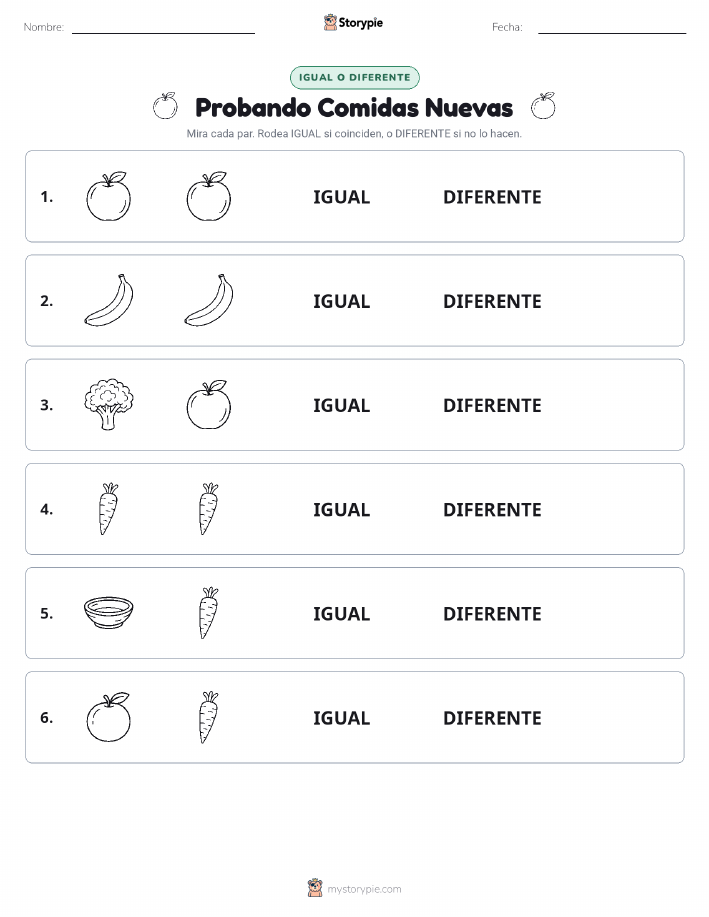 Nombre: Storypie Fecha:

IGUAL O DIFERENTE

Probando Comidas Nuevas

Mira cada par. Rodea IGUAL si coinciden, o DIFERENTE si no lo hacen.

1. IGUAL DIFERENTE

2. IGUAL DIFERENTE

3. IGUAL DIFERENTE

4. IGUAL DIFERENTE

5. IGUAL DIFERENTE

6. IGUAL DIFERENTE

mystorypie.com